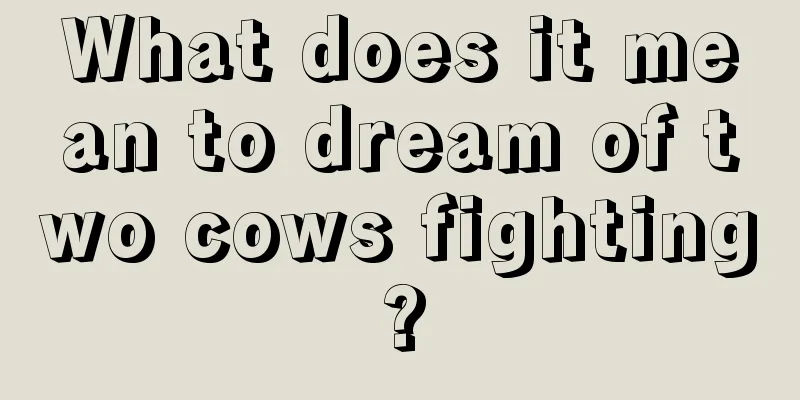 What does it mean to dream of two cows fighting?